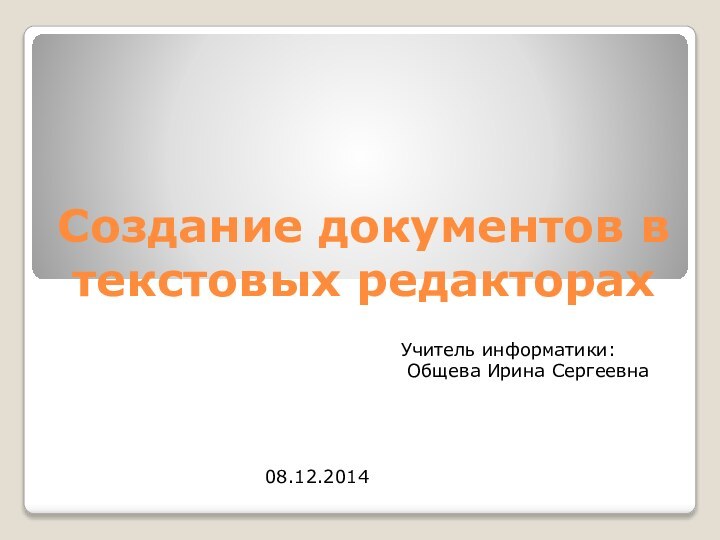 Создание документов в текстовых редакторах

Учитель информатики:
Общева Ирина Сергеевна

08.12.2014